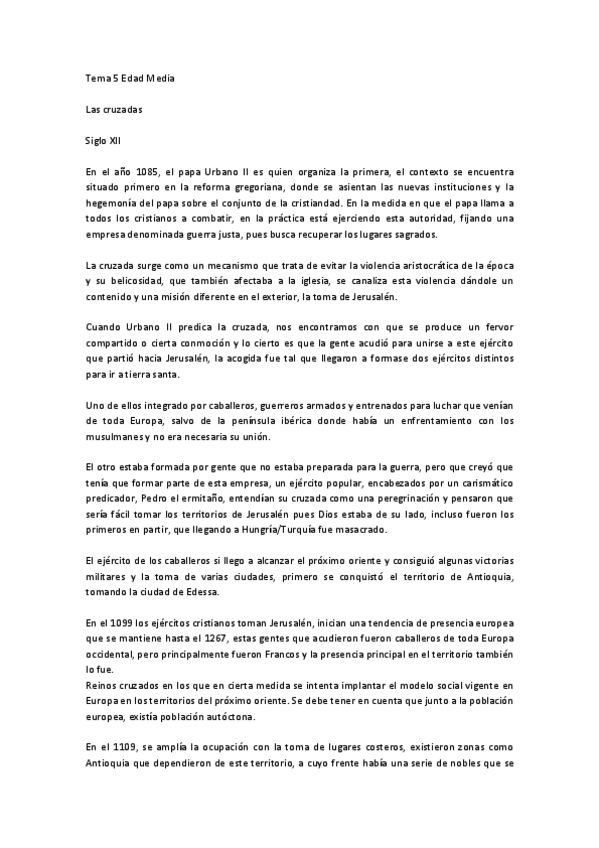 Tema 5 Edad Media

Las cruzadas

Siglo XII

En el año 1085, el papa Urbano II es quien organiza la primera, el contexto se encuentra situado primero en la reforma gregoriana, donde se asientan las nuevas instituciones y la hegemonía del papa sobre el conjunto de la cristiandad. En la medida en que el papa llama a todos los cristianos a combatir, en la práctica está ejerciendo esta autoridad, fijando una empresa denominada guerra justa, pues busca recuperar los lugares sagrados.

La cruzada surge como un mecanismo que trata de evitar la violencia aristocrática de la época y su belicosidad, que también afectaba a la iglesia, se canaliza esta violencia dándole un contenido y una misión diferente en el exterior, la toma de Jerusalén.

Cuando Urbano II predica la cruzada, nos encontramos con que se produce un fervor compartido o cierta conmoción y lo cierto es que la gente acudió para unirse a este ejército que partió hacia Jerusalén, la acogida fue tal que llegaron a formase dos ejércitos distintos para ir a tierra santa.

Uno de ellos integrado por caballeros, guerreros armados y entrenados para luchar que venían de toda Europa, salvo de la península ibérica donde había un enfrentamiento con los musulmanes y no era necesaria su unión.

El otro estaba formada por gente que no estaba preparada para la guerra, pero que creyó que tenía que formar parte de esta empresa, un ejército popular, encabezados por un carismático predicador, Pedro el ermitaño, entendían su cruzada como una peregrinación y pensaron que sería fácil tomar los territorios de Jerusalén pues Dios estaba de su lado, incluso fueron los primeros en partir, que llegando a Hungría/Turquía fue masacrado.

El ejército de los caballeros si llego a alcanzar el próximo oriente y consiguió algunas victorias militares y la toma de varias ciudades, primero se conquistó el territorio de Antioquia, tomando la ciudad de Edessa.

En el 1099 los ejércitos cristianos toman Jerusalén, inician una tendencia de presencia europea que se mantiene hasta el 1267, estas gentes que acudieron fueron caballeros de toda Europa occidental, pero principalmente fueron Francos y la presencia principal en el territorio también lo fue.
Reinos cruzados en los que en cierta medida se intenta implantar el modelo social vigente en Europa en los territorios del próximo oriente. Se debe tener en cuenta que junto a la población europea, existía población autóctona.

En el 1109, se amplía la ocupación con la toma de lugares costeros, existieron zonas como Antioquia que dependieron de este territorio, a cuyo frente había una serie de nobles que se